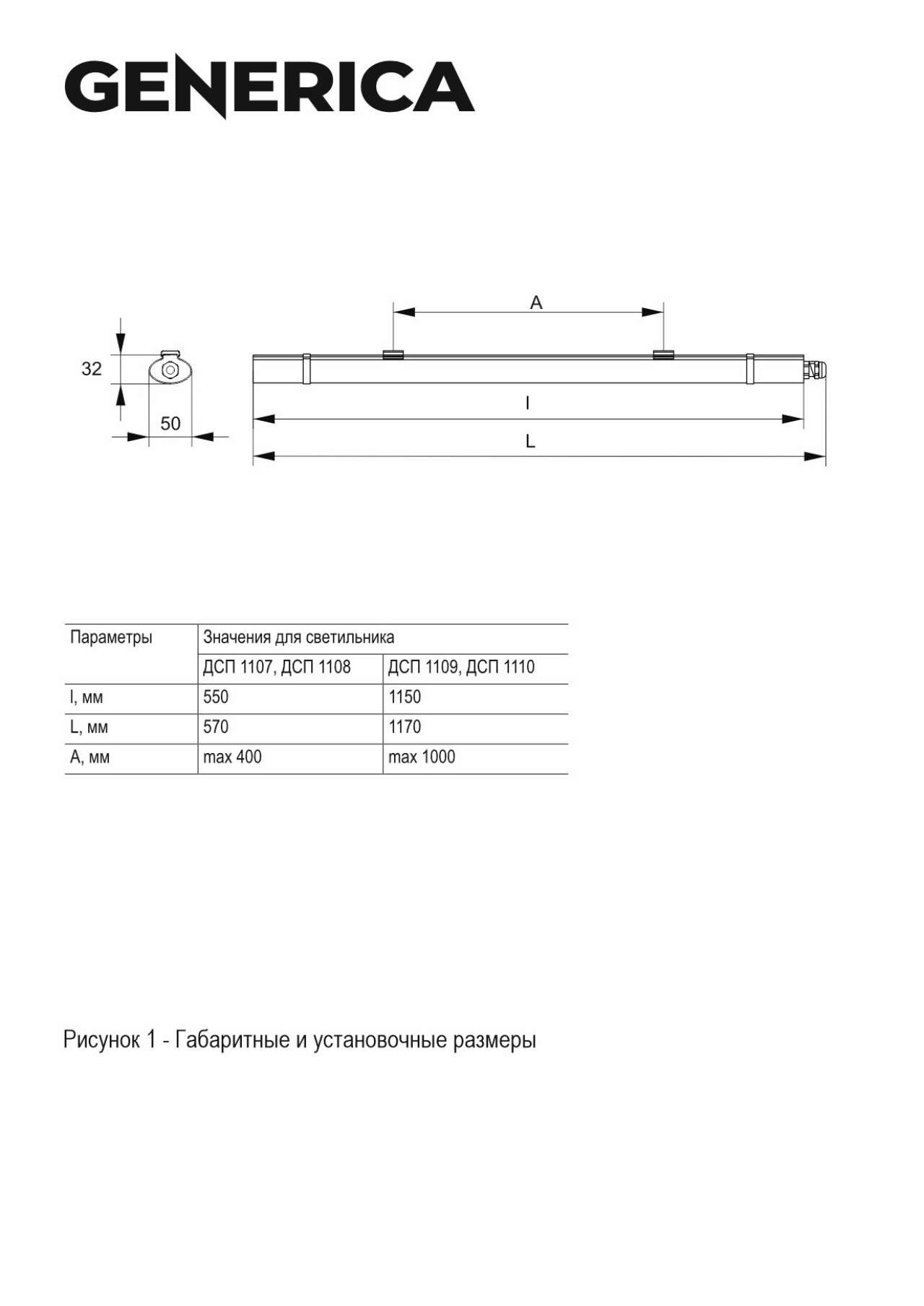 GENERICA

32

50

A

l

L

| Параметры | Значения для светильника | |
|---|---|---|
| | ДСП 1107, ДСП 1108 | ДСП 1109, ДСП 1110 |
| l, мм | 550 | 1150 |
| L, мм | 570 | 1170 |
| A, мм | max 400 | max 1000 |

Рисунок 1 - Габаритные и установочные размеры